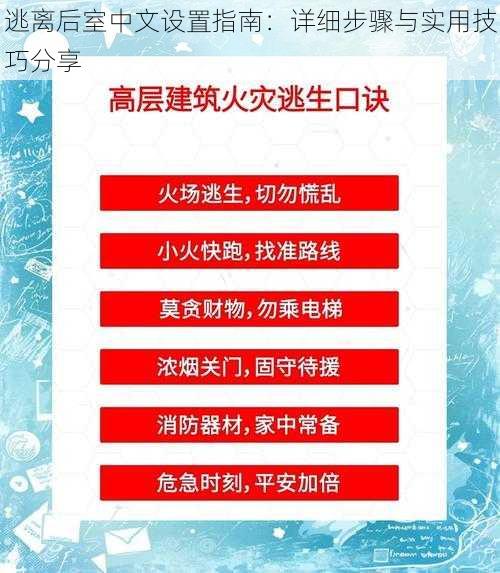 逃离后室中文设置指南：详细步骤与实用技巧分享

高层建筑火灾逃生口诀

火场逃生，切勿慌乱

小火快跑，找准路线

莫贪财物，勿乘电梯

浓烟关门，固守待援

消防器材，家中常备

危急时刻，平安加倍